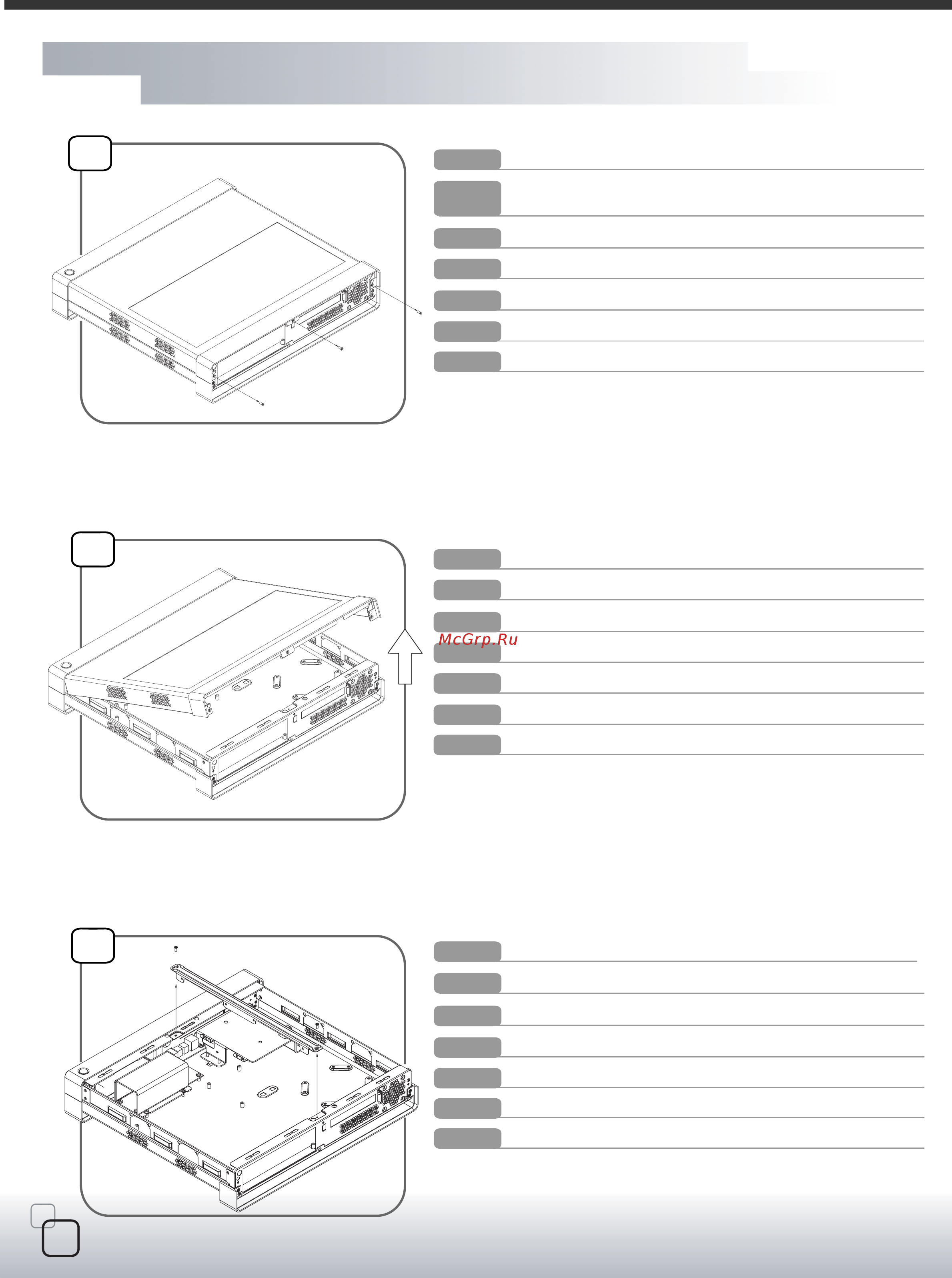 McGrp.Ru